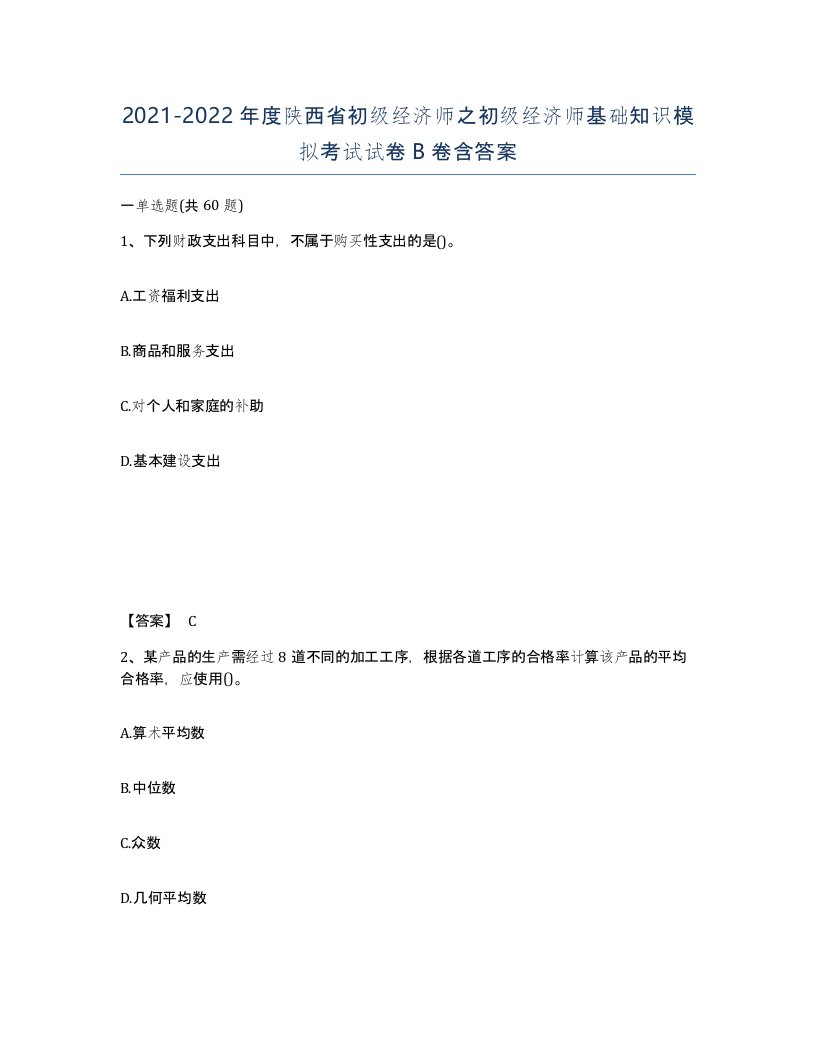 2021-2022 年度陕西省初级经济师之初级经济师基础知识模拟考试试卷 B 卷含答案

一单选题(共 60 题)

1、下列财政支出科目中，不属于购买性支出的是()。

A.工资福利支出

B.商品和服务支出

C.对个人和家庭的补助

D.基本建设支出

【答案】 C

2、某产品的生产需经过 8 道不同的加工工序，根据各道工序的合格率计算该产品的平均合格率，应使用()。

A.算术平均数

B.中位数

C.众数

D.几何平均数